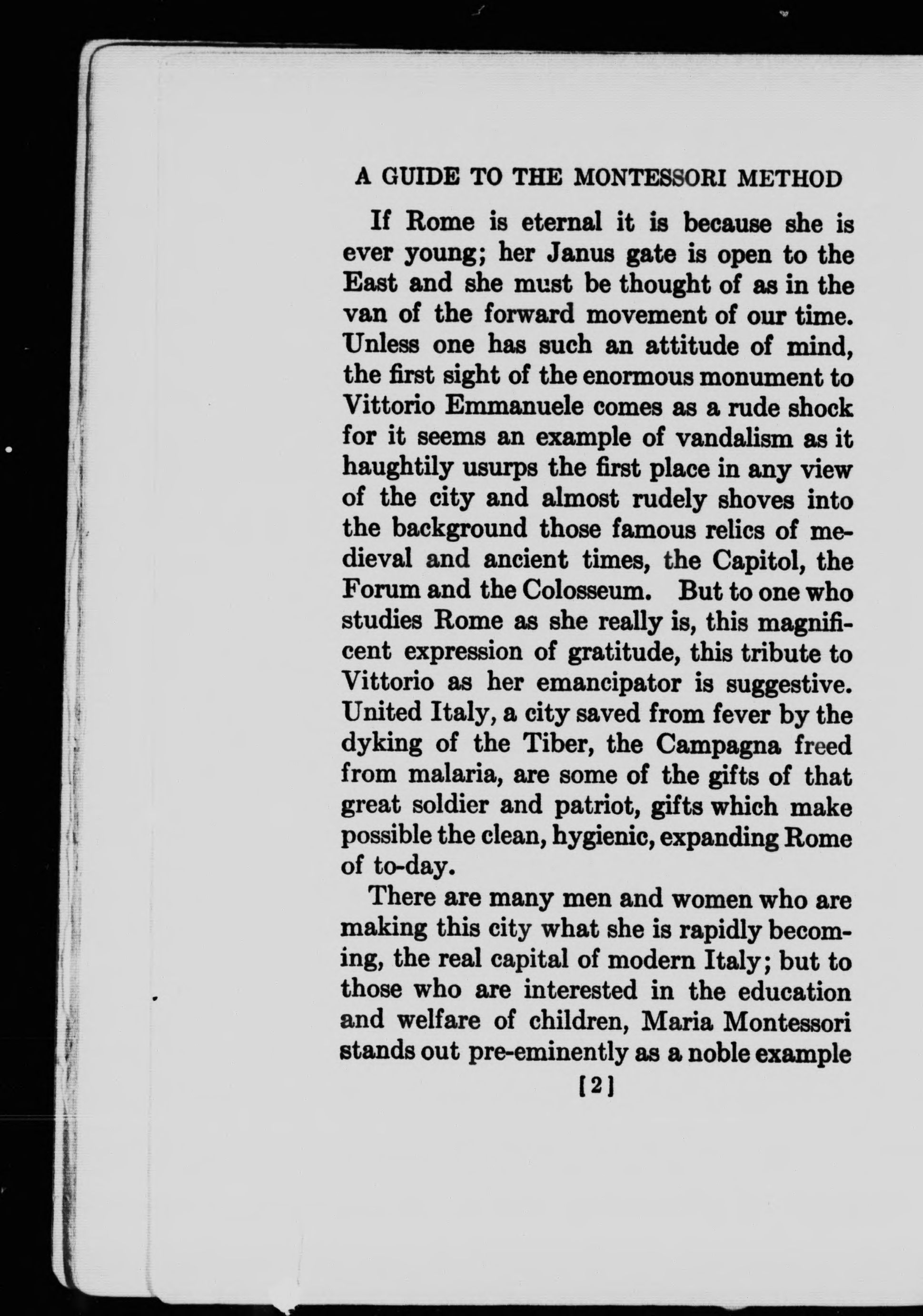 A GUIDE TO THE MONTESSORI METHOD

If Rome is eternal it is because she is ever young; her Janus gate is open to the East and she must be thought of as in the van of the forward movement of our time. Unless one has such an attitude of mind, the first sight of the enormous monument to Vittorio Emmanuele comes as a rude shock for it seems an example of vandalism as it haughtily usurps the first place in any view of the city and almost rudely shoves into the background those famous relics of medieval and ancient times, the Capitol, the Forum and the Colosseum. But to one who studies Rome as she really is, this magnificent expression of gratitude, this tribute to Vittorio as her emancipator is suggestive. United Italy, a city saved from fever by the dyking of the Tiber, the Campagna freed from malaria, are some of the gifts of that great soldier and patriot, gifts which make possible the clean, hygienic, expanding Rome of to-day.

There are many men and women who are making this city what she is rapidly becoming, the real capital of modern Italy; but to those who are interested in the education and welfare of children, Maria Montessori stands out pre-eminently as a noble example

[2]